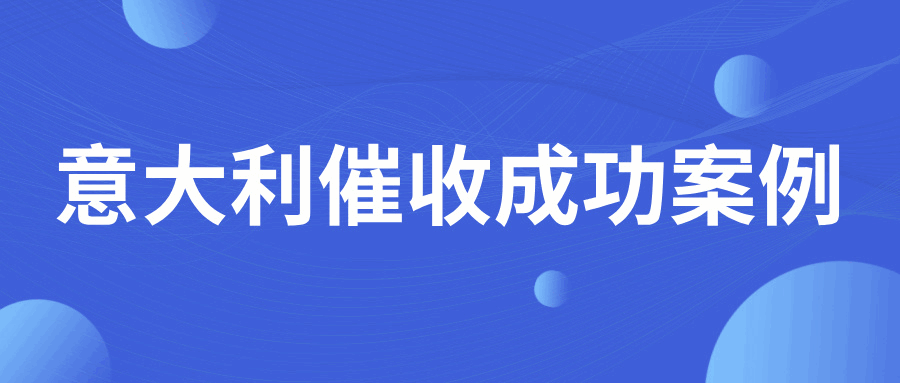 意大利催收成功案例